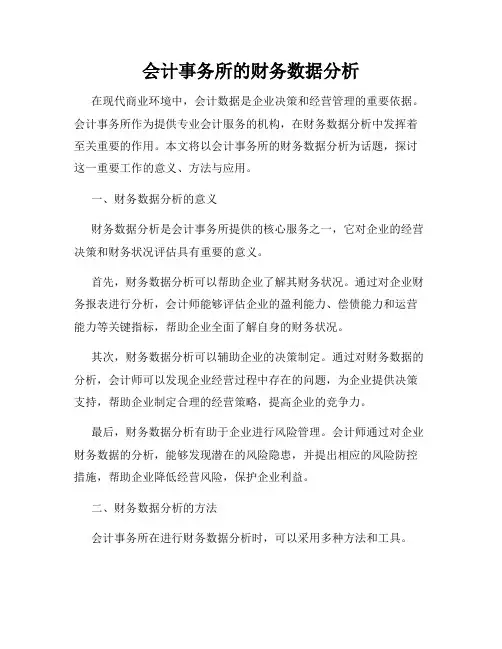 会计事务所的财务数据分析

在现代商业环境中，会计数据是企业决策和经营管理的重要依据。会计事务所作为提供专业会计服务的机构，在财务数据分析中发挥着至关重要的作用。本文将以会计事务所的财务数据分析为话题，探讨这一重要工作的意义、方法与应用。

一、财务数据分析的意义

财务数据分析是会计事务所提供的核心服务之一，它对企业的经营决策和财务状况评估具有重要的意义。

首先，财务数据分析可以帮助企业了解其财务状况。通过对企业财务报表进行分析，会计师能够评估企业的盈利能力、偿债能力和运营能力等关键指标，帮助企业全面了解自身的财务状况。

其次，财务数据分析可以辅助企业的决策制定。通过对财务数据的分析，会计师可以发现企业经营过程中存在的问题，为企业提供决策支持，帮助企业制定合理的经营策略，提高企业的竞争力。

最后，财务数据分析有助于企业进行风险管理。会计师通过对企业财务数据的分析，能够发现潜在的风险隐患，并提出相应的风险防控措施，帮助企业降低经营风险，保护企业利益。

二、财务数据分析的方法

会计事务所在进行财务数据分析时，可以采用多种方法和工具。